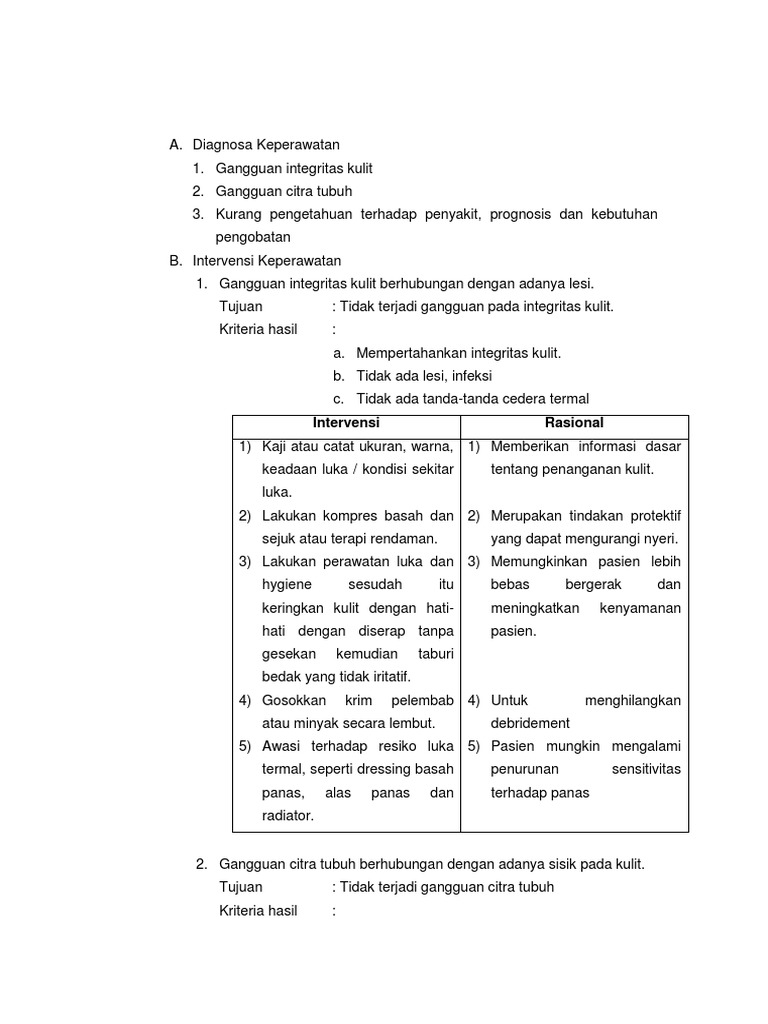 A. Diagnosa Keperawatan
1. Gangguan integritas kulit
2. Gangguan citra tubuh
3. Kurang pengetahuan terhadap penyakit, prognosis dan kebutuhan pengobatan

B. Intervensi Keperawatan
1. Gangguan integritas kulit berhubungan dengan adanya lesi.
Tujuan : Tidak terjadi gangguan pada integritas kulit.
Kriteria hasil :
a. Mempertahankan integritas kulit.
b. Tidak ada lesi, infeksi
c. Tidak ada tanda-tanda cedera termal

| Intervensi | Rasional |
|---|---|
| 1) Kaji atau catat ukuran, warna, keadaan luka / kondisi sekitar luka. | 1) Memberikan informasi dasar tentang penanganan kulit. |
| 2) Lakukan kompres basah dan sejuk atau terapi rendaman. | 2) Merupakan tindakan protektif yang dapat mengurangi nyeri. |
| 3) Lakukan perawatan luka dan hygiene sesudah itu keringkan kulit dengan hati-hati dengan diserap tanpa gesekan kemudian taburi bedak yang tidak iritatif. | 3) Memungkinkan pasien lebih bebas bergerak dan meningkatkan kenyamanan pasien. |
| 4) Gosokkan krim pelembab atau minyak secara lembut. | 4) Untuk menghilangkan debridement |
| 5) Awasi terhadap resiko luka termal, seperti dressing basah panas, alas panas dan radiator. | 5) Pasien mungkin mengalami penurunan sensitivitas terhadap panas |

2. Gangguan citra tubuh berhubungan dengan adanya sisik pada kulit.
Tujuan : Tidak terjadi gangguan citra tubuh
Kriteria hasil :